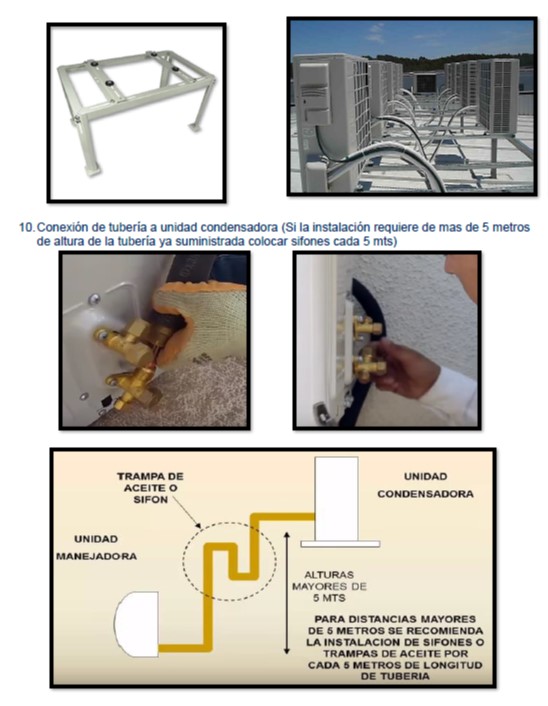 10. Conexión de tubería a unidad condensadora (Si la instalación requiere de mas de 5 metros de altura de la tubería ya suministrada colocar sifones cada 5 mts)

TRAMPA DE ACEITE O SIFON

UNIDAD CONDENSADORA

UNIDAD MANEJADORA

ALTURAS MAYORES DE 5 MTS

PARA DISTANCIAS MAYORES DE 5 METROS SE RECOMIENDA LA INSTALACION DE SIFONES O TRAMPAS DE ACEITE POR CADA 5 METROS DE LONGITUD DE TUBERIA